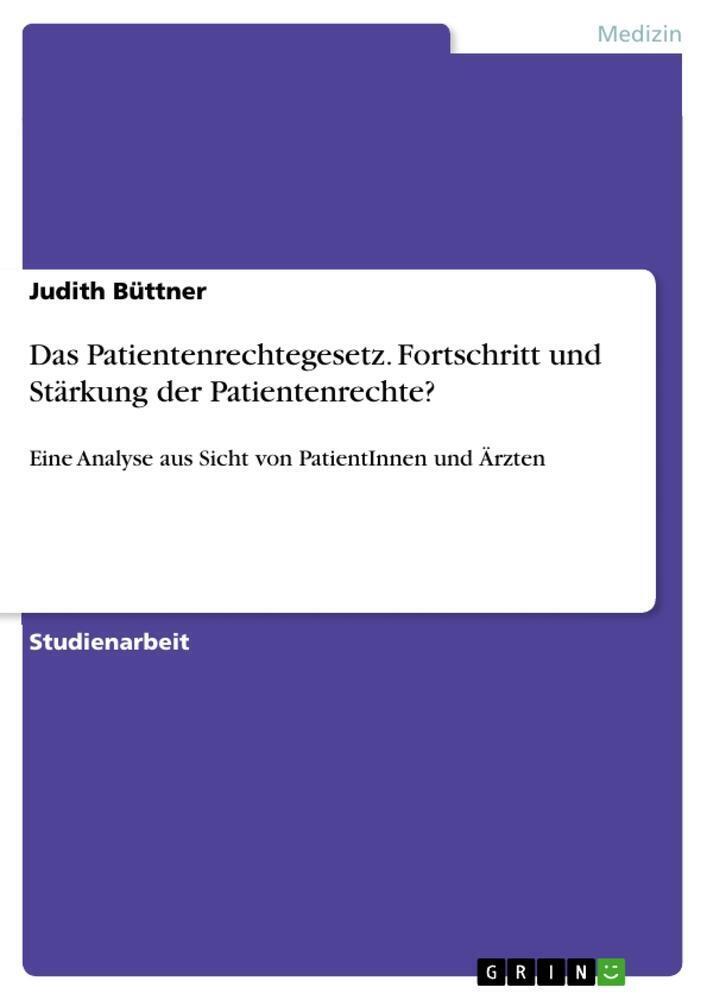 Medizin

Judith Büttner

Das Patientenrechtegesetz. Fortschritt und Stärkung der Patientenrechte?

Eine Analyse aus Sicht von PatientInnen und Ärzten

Studienarbeit

GRIN